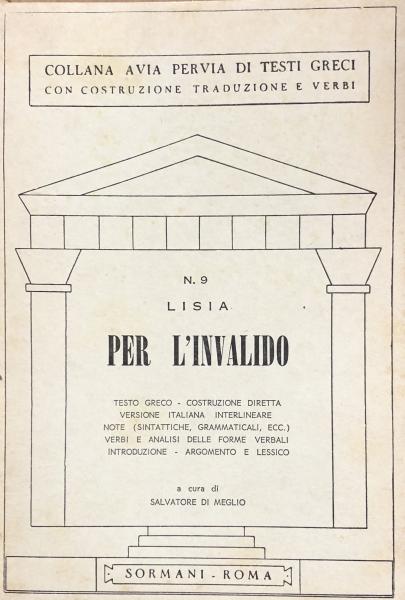 COLLANA AVIA PERVIA DI TESTI GRECI
CON COSTRUZIONE TRADUZIONE E VERBI

N. 9

LISIA

PER L'INVALIDO

TESTO GRECO - COSTRUZIONE DIRETTA
VERSIONE ITALIANA INTERLINEARE
NOTE (SINTATTICHE, GRAMMATICALI, ECC.)
VERBI E ANALISI DELLE FORME VERBALI
INTRODUZIONE - ARGOMENTO E LESSICO

a cura di
SALVATORE DI MEGLIO

SORMANI - ROMA